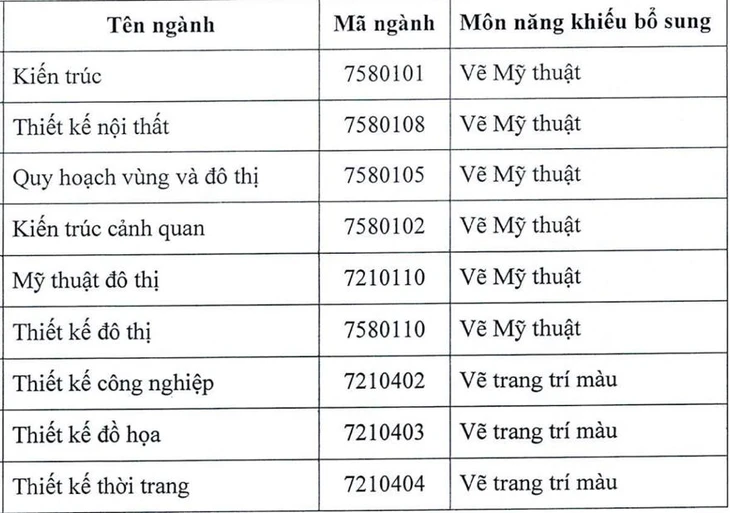 | Tên ngành | Mã ngành | Môn năng khiếu bổ sung |
|---|---|---|
| Kiến trúc | 7580101 | Vẽ Mỹ thuật |
| Thiết kế nội thất | 7580108 | Vẽ Mỹ thuật |
| Quy hoạch vùng và đô thị | 7580105 | Vẽ Mỹ thuật |
| Kiến trúc cảnh quan | 7580102 | Vẽ Mỹ thuật |
| Mỹ thuật đô thị | 7210110 | Vẽ Mỹ thuật |
| Thiết kế đô thị | 7580110 | Vẽ Mỹ thuật |
| Thiết kế công nghiệp | 7210402 | Vẽ trang trí màu |
| Thiết kế đồ họa | 7210403 | Vẽ trang trí màu |
| Thiết kế thời trang | 7210404 | Vẽ trang trí màu |